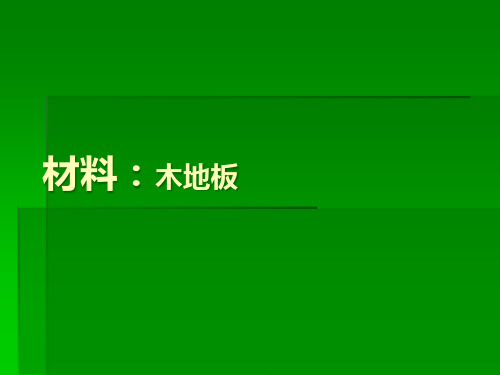 材料：木地板